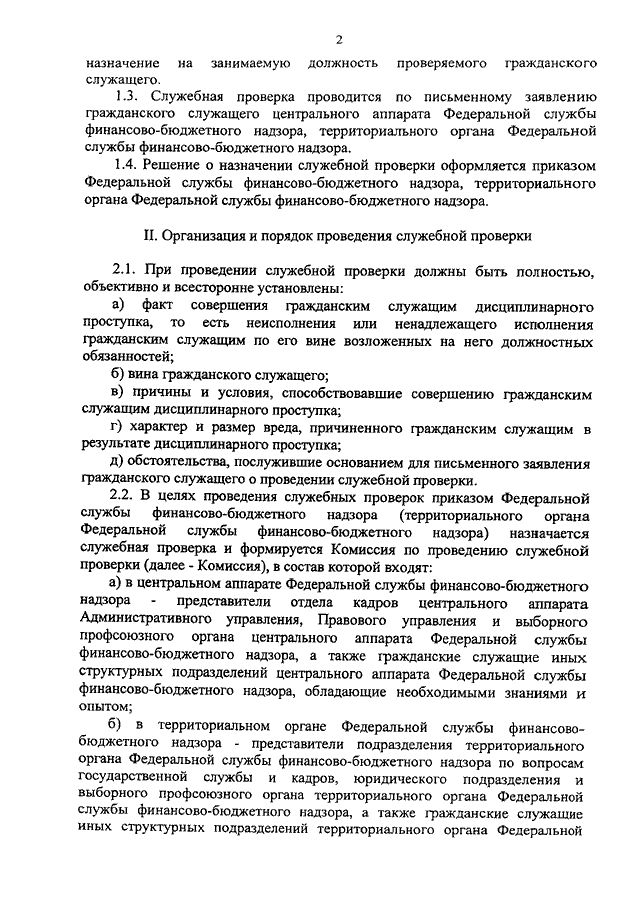 2

назначение на занимаемую должность проверяемого гражданского служащего.

1.3. Служебная проверка проводится по письменному заявлению гражданского служащего центрального аппарата Федеральной службы финансово-бюджетного надзора, территориального органа Федеральной службы финансово-бюджетного надзора.

1.4. Решение о назначении служебной проверки оформляется приказом Федеральной службы финансово-бюджетного надзора, территориального органа Федеральной службы финансово-бюджетного надзора.

II. Организация и порядок проведения служебной проверки

2.1. При проведении служебной проверки должны быть полностью, объективно и всесторонне установлены:

а) факт совершения гражданским служащим дисциплинарного проступка, то есть неисполнения или ненадлежащего исполнения гражданским служащим по его вине возложенных на него должностных обязанностей;

б) вина гражданского служащего;

в) причины и условия, способствовавшие совершению гражданским служащим дисциплинарного проступка;

г) характер и размер вреда, причиненного гражданским служащим в результате дисциплинарного проступка;

д) обстоятельства, послужившие основанием для письменного заявления гражданского служащего о проведении служебной проверки.

2.2. В целях проведения служебных проверок приказом Федеральной службы финансово-бюджетного надзора (территориального органа Федеральной службы финансово-бюджетного надзора) назначается служебная проверка и формируется Комиссия по проведению служебной проверки (далее - Комиссия), в состав которой входят:

а) в центральном аппарате Федеральной службы финансово-бюджетного надзора - представители отдела кадров центрального аппарата Административного управления, Правового управления и выборного профсоюзного органа центрального аппарата Федеральной службы финансово-бюджетного надзора, а также гражданские служащие иных структурных подразделений центрального аппарата Федеральной службы финансово-бюджетного надзора, обладающие необходимыми знаниями и опытом;

б) в территориальном органе Федеральной службы финансово-бюджетного надзора - представители подразделения территориального органа Федеральной службы финансово-бюджетного надзора по вопросам государственной службы и кадров, юридического подразделения и выборного профсоюзного органа территориального органа Федеральной службы финансово-бюджетного надзора, а также гражданские служащие иных структурных подразделений территориального органа Федеральной